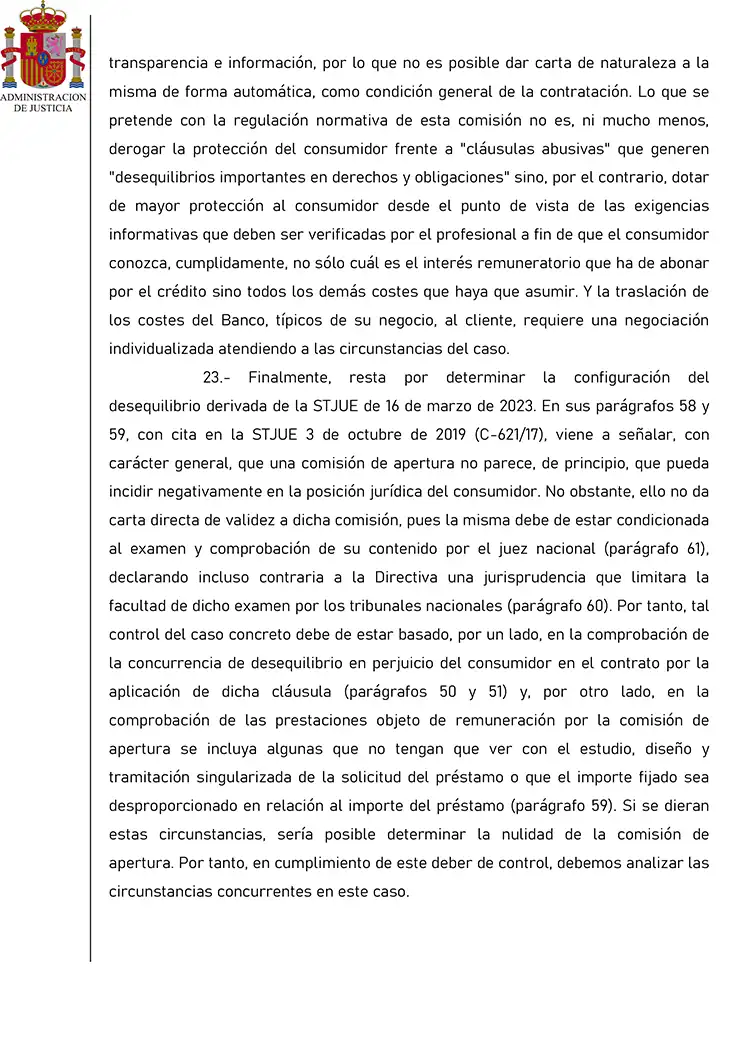 ADMINISTRACION DE JUSTICIA

transparencia e información, por lo que no es posible dar carta de naturaleza a la misma de forma automática, como condición general de la contratación. Lo que se pretende con la regulación normativa de esta comisión no es, ni mucho menos, derogar la protección del consumidor frente a "cláusulas abusivas" que generen "desequilibrios importantes en derechos y obligaciones" sino, por el contrario, dotar de mayor protección al consumidor desde el punto de vista de las exigencias informativas que deben ser verificadas por el profesional a fin de que el consumidor conozca, cumplidamente, no sólo cuál es el interés remuneratorio que ha de abonar por el crédito sino todos los demás costes que haya que asumir. Y la traslación de los costes del Banco, típicos de su negocio, al cliente, requiere una negociación individualizada atendiendo a las circunstancias del caso.

23.- Finalmente, resta por determinar la configuración del desequilibrio derivada de la STJUE de 16 de marzo de 2023. En sus parágrafos 58 y 59, con cita en la STJUE 3 de octubre de 2019 (C-621/17), viene a señalar, con carácter general, que una comisión de apertura no parece, de principio, que pueda incidir negativamente en la posición jurídica del consumidor. No obstante, ello no da carta directa de validez a dicha comisión, pues la misma debe de estar condicionada al examen y comprobación de su contenido por el juez nacional (parágrafo 61), declarando incluso contraria a la Directiva una jurisprudencia que limitara la facultad de dicho examen por los tribunales nacionales (parágrafo 60). Por tanto, tal control del caso concreto debe de estar basado, por un lado, en la comprobación de la concurrencia de desequilibrio en perjuicio del consumidor en el contrato por la aplicación de dicha cláusula (parágrafos 50 y 51) y, por otro lado, en la comprobación de las prestaciones objeto de remuneración por la comisión de apertura se incluya algunas que no tengan que ver con el estudio, diseño y tramitación singularizada de la solicitud del préstamo o que el importe fijado sea desproporcionado en relación al importe del préstamo (parágrafo 59). Si se dieran estas circunstancias, sería posible determinar la nulidad de la comisión de apertura. Por tanto, en cumplimiento de este deber de control, debemos analizar las circunstancias concurrentes en este caso.